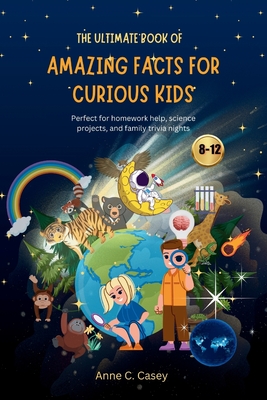 THE ULTIMATE BOOK OF
AMAZING FACTS FOR CURIOUS KIDS

Perfect for homework help, science projects, and family trivia nights

8-12

Anne C. Casey